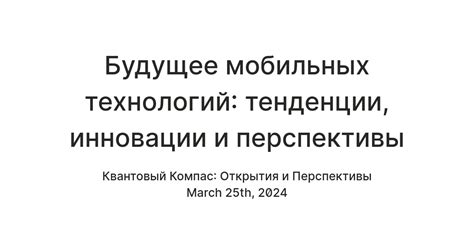 Будущее мобильных технологий: тенденции, инновации и перспективы

Квантовый Компас: Открытия и Перспективы
March 25th, 2024